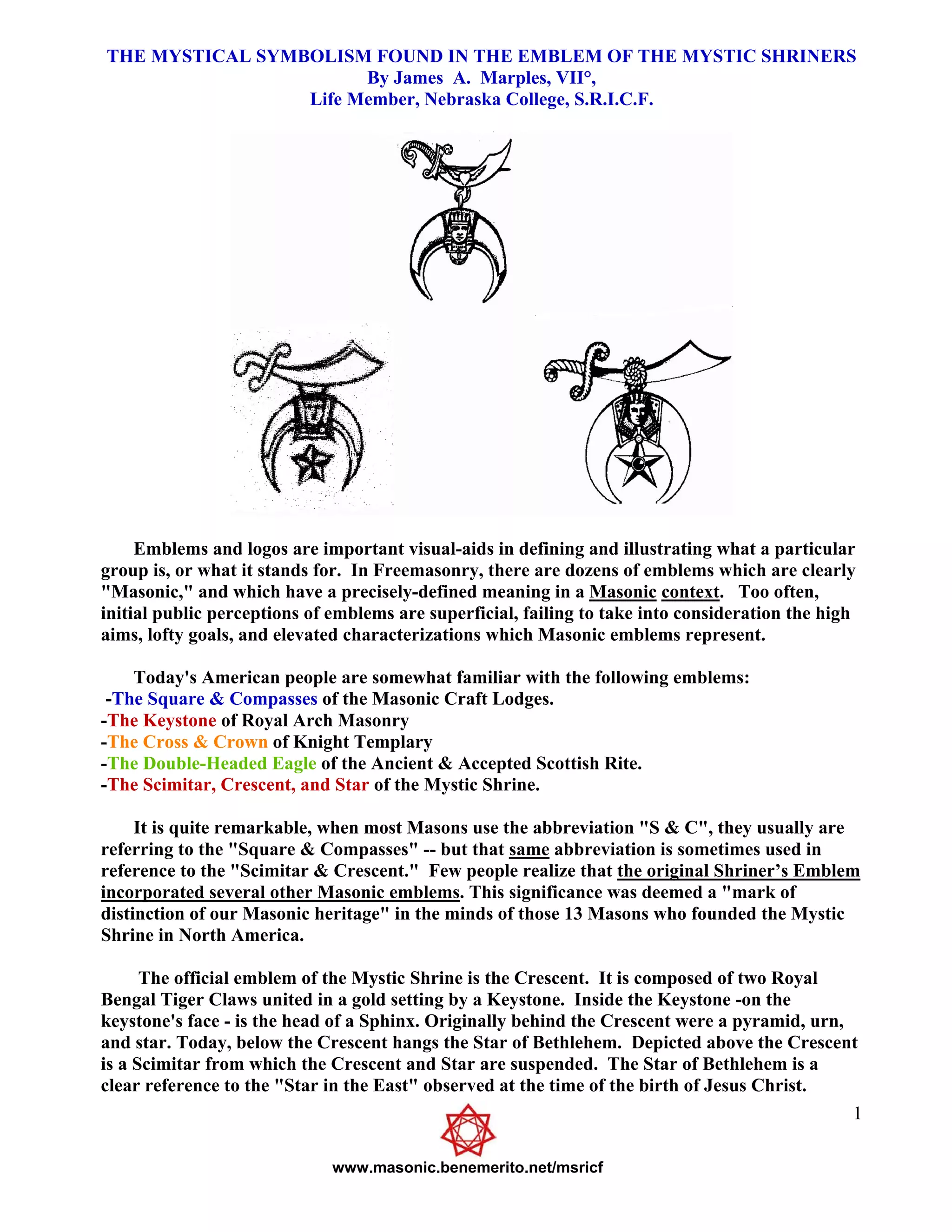 THE MYSTICAL SYMBOLISM FOUND IN THE EMBLEM OF THE MYSTIC SHRINERS
By James A. Marples, VII°,
Life Member, Nebraska College, S.R.I.C.F.

Emblems and logos are important visual-aids in defining and illustrating what a particular group is, or what it stands for. In Freemasonry, there are dozens of emblems which are clearly "Masonic," and which have a precisely-defined meaning in a Masonic context. Too often, initial public perceptions of emblems are superficial, failing to take into consideration the high aims, lofty goals, and elevated characterizations which Masonic emblems represent.

Today's American people are somewhat familiar with the following emblems:
-The Square & Compasses of the Masonic Craft Lodges.
-The Keystone of Royal Arch Masonry
-The Cross & Crown of Knight Templary
-The Double-Headed Eagle of the Ancient & Accepted Scottish Rite.
-The Scimitar, Crescent, and Star of the Mystic Shrine.

It is quite remarkable, when most Masons use the abbreviation "S & C", they usually are referring to the "Square & Compasses" -- but that same abbreviation is sometimes used in reference to the "Scimitar & Crescent." Few people realize that the original Shriner's Emblem incorporated several other Masonic emblems. This significance was deemed a "mark of distinction of our Masonic heritage" in the minds of those 13 Masons who founded the Mystic Shrine in North America.

The official emblem of the Mystic Shrine is the Crescent. It is composed of two Royal Bengal Tiger Claws united in a gold setting by a Keystone. Inside the Keystone -on the keystone's face - is the head of a Sphinx. Originally behind the Crescent were a pyramid, urn, and star. Today, below the Crescent hangs the Star of Bethlehem. Depicted above the Crescent is a Scimitar from which the Crescent and Star are suspended. The Star of Bethlehem is a clear reference to the "Star in the East" observed at the time of the birth of Jesus Christ.

1

www.masonic.benemerito.net/msricf